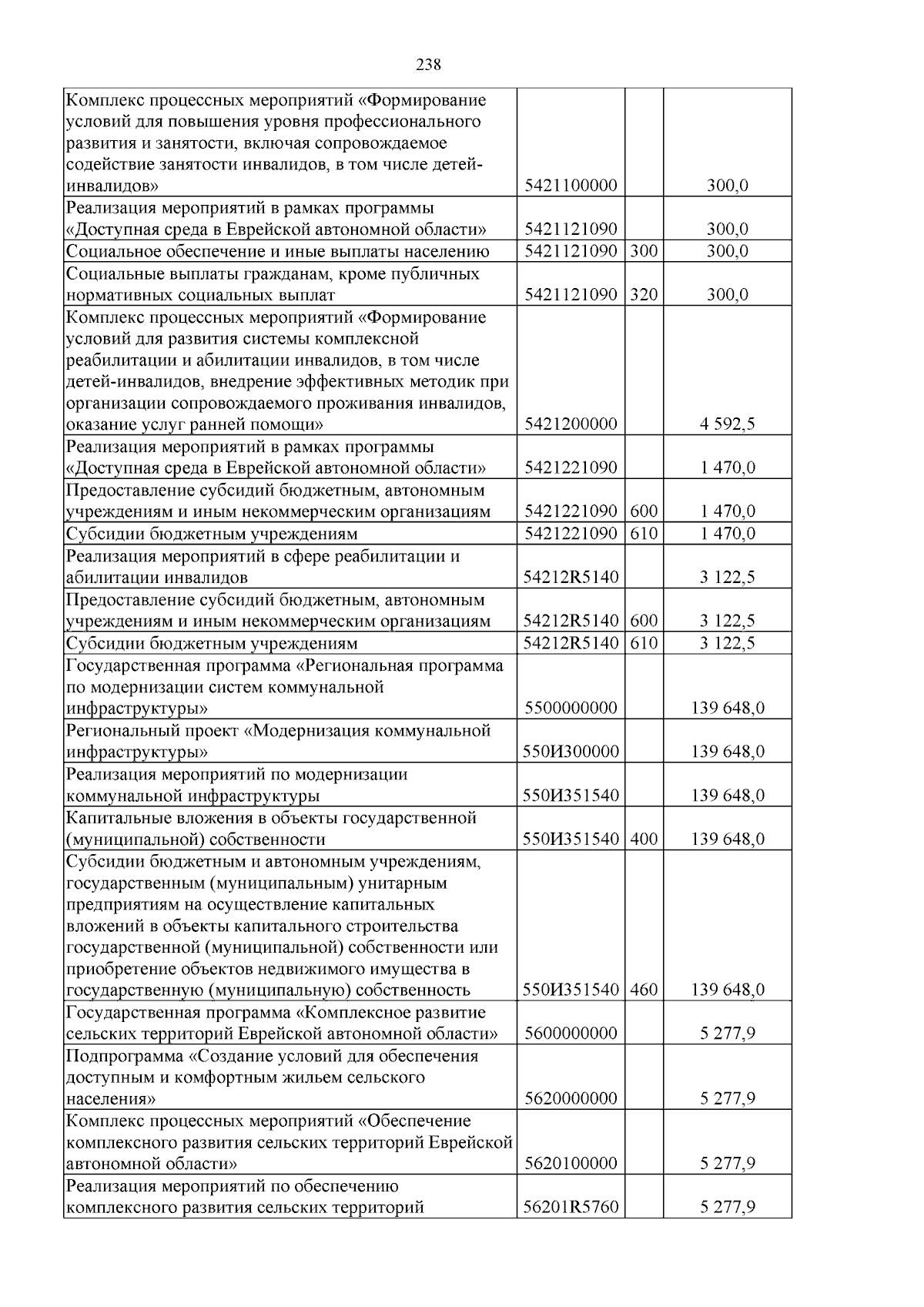 238

| Комплекс процессных мероприятий «Формирование условий для повышения уровня профессионального развития и занятости, включая сопровождаемое содействие занятости инвалидов, в том числе детей-инвалидов» | 5421100000 | | 300,0 |
|---|---|---|---|
| Реализация мероприятий в рамках программы «Доступная среда в Еврейской автономной области» | 5421121090 | | 300,0 |
| Социальное обеспечение и иные выплаты населению | 5421121090 | 300 | 300,0 |
| Социальные выплаты гражданам, кроме публичных нормативных социальных выплат | 5421121090 | 320 | 300,0 |
| Комплекс процессных мероприятий «Формирование условий для развития системы комплексной реабилитации и абилитации инвалидов, в том числе детей-инвалидов, внедрение эффективных методик при организации сопровождаемого проживания инвалидов, оказание услуг ранней помощи» | 5421200000 | | 4 592,5 |
| Реализация мероприятий в рамках программы «Доступная среда в Еврейской автономной области» | 5421221090 | | 1 470,0 |
| Предоставление субсидий бюджетным, автономным учреждениям и иным некоммерческим организациям | 5421221090 | 600 | 1 470,0 |
| Субсидии бюджетным учреждениям | 5421221090 | 610 | 1 470,0 |
| Реализация мероприятий в сфере реабилитации и абилитации инвалидов | 54212R5140 | | 3 122,5 |
| Предоставление субсидий бюджетным, автономным учреждениям и иным некоммерческим организациям | 54212R5140 | 600 | 3 122,5 |
| Субсидии бюджетным учреждениям | 54212R5140 | 610 | 3 122,5 |
| Государственная программа «Региональная программа по модернизации систем коммунальной инфраструктуры» | 5500000000 | | 139 648,0 |
| Региональный проект «Модернизация коммунальной инфраструктуры» | 550И300000 | | 139 648,0 |
| Реализация мероприятий по модернизации коммунальной инфраструктуры | 550И351540 | | 139 648,0 |
| Капитальные вложения в объекты государственной (муниципальной) собственности | 550И351540 | 400 | 139 648,0 |
| Субсидии бюджетным и автономным учреждениям, государственным (муниципальным) унитарным предприятиям на осуществление капитальных вложений в объекты капитального строительства государственной (муниципальной) собственности или приобретение объектов недвижимого имущества в государственную (муниципальную) собственность | 550И351540 | 460 | 139 648,0 |
| Государственная программа «Комплексное развитие сельских территорий Еврейской автономной области» | 5600000000 | | 5 277,9 |
| Подпрограмма «Создание условий для обеспечения доступным и комфортным жильем сельского населения» | 5620000000 | | 5 277,9 |
| Комплекс процессных мероприятий «Обеспечение комплексного развития сельских территорий Еврейской автономной области» | 5620100000 | | 5 277,9 |
| Реализация мероприятий по обеспечению комплексного развития сельских территорий | 56201R5760 | | 5 277,9 |